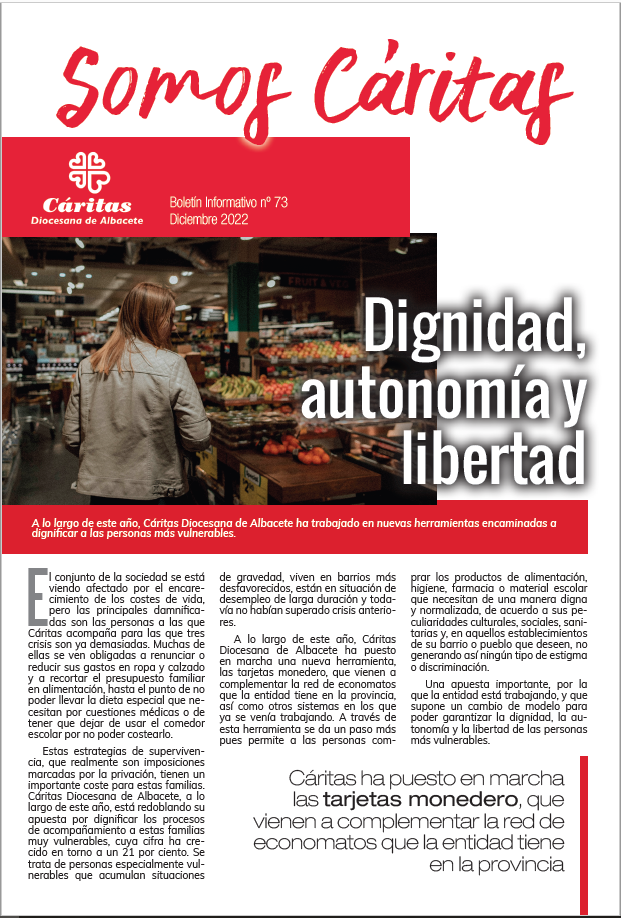 Somos Cáritas

Cáritas
Diocesana de Albacete

Boletín Informativo nº 73
Diciembre 2022

Dignidad, autonomía y libertad

A lo largo de este año, Cáritas Diocesana de Albacete ha trabajado en nuevas herramientas encaminadas a dignificar a las personas más vulnerables.

El conjunto de la sociedad se está viendo afectado por el encarecimiento de los costes de vida, pero las principales damnificadas son las personas a las que Cáritas acompaña para las que tres crisis son ya demasiadas. Muchas de ellas se ven obligadas a renunciar o reducir sus gastos en ropa y calzado y a recortar el presupuesto familiar en alimentación, hasta el punto de no poder llevar la dieta especial que necesitan por cuestiones médicas o de tener que dejar de usar el comedor escolar por no poder costearlo.

Estas estrategias de supervivencia, que realmente son imposiciones marcadas por la privación, tienen un importante coste para estas familias. Cáritas Diocesana de Albacete, a lo largo de este año, está redoblando su apuesta por dignificar los procesos de acompañamiento a estas familias muy vulnerables, cuya cifra ha crecido en torno a un 21 por ciento. Se trata de personas especialmente vulnerables que acumulan situaciones de gravedad, viven en barrios más desfavorecidos, están en situación de desempleo de larga duración y todavía no habían superado crisis anteriores.

A lo largo de este año, Cáritas Diocesana de Albacete ha puesto en marcha una nueva herramienta, las tarjetas monedero, que vienen a complementar la red de economatos que la entidad tiene en la provincia, así como otros sistemas en los que ya se venía trabajando. A través de esta herramienta se da un paso más pues permite a las personas comprar los productos de alimentación, higiene, farmacia o material escolar que necesitan de una manera digna y normalizada, de acuerdo a sus peculiaridades culturales, sociales, sanitarias y, en aquellos establecimientos de su barrio o pueblo que deseen, no generando así ningún tipo de estigma o discriminación.

Una apuesta importante, por la que la entidad está trabajando, y que supone un cambio de modelo para poder garantizar la dignidad, la autonomía y la libertad de las personas más vulnerables.

Cáritas ha puesto en marcha las tarjetas monedero, que vienen a complementar la red de economatos que la entidad tiene en la provincia